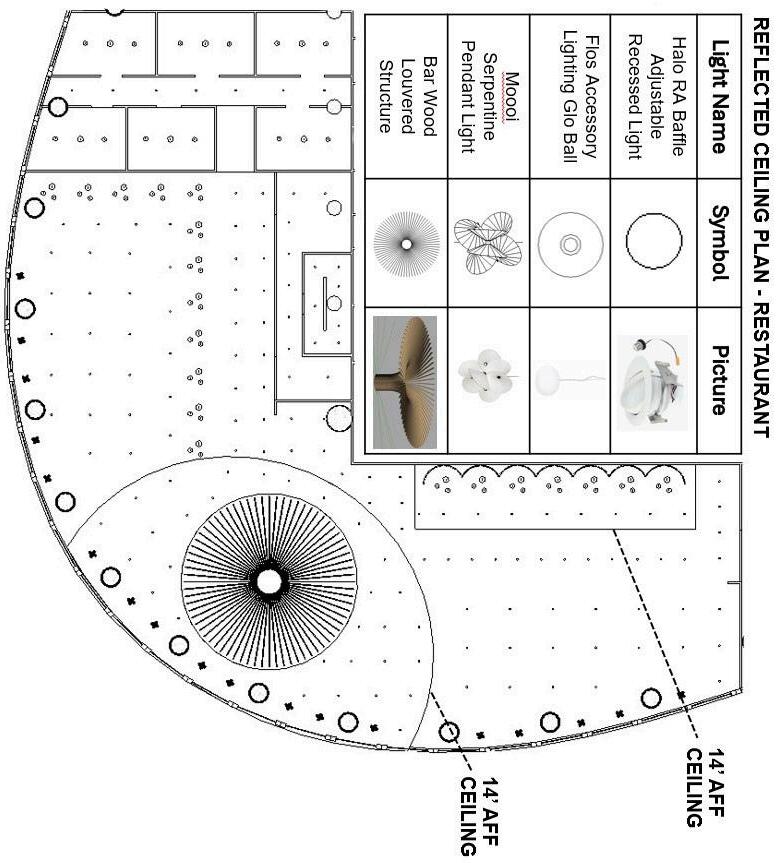 REFLECTED CEILING PLAN - RESTAURANT

| Light Name | Symbol | Picture |
|---|---|---|
| Halo RA Baffle Adjustable Recessed Light | | |
| Flos Accessory Lighting Glo Ball | | |
| Mooi Serpentine Pendant Light | | |
| Bar Wood Louvered Structure | | |

14' AFF CEILING

14' AFF CEILING